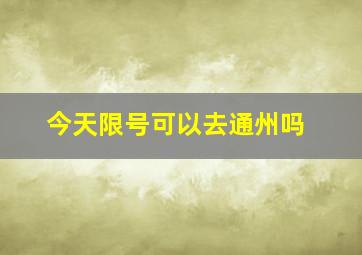 今天限号可以去通州吗